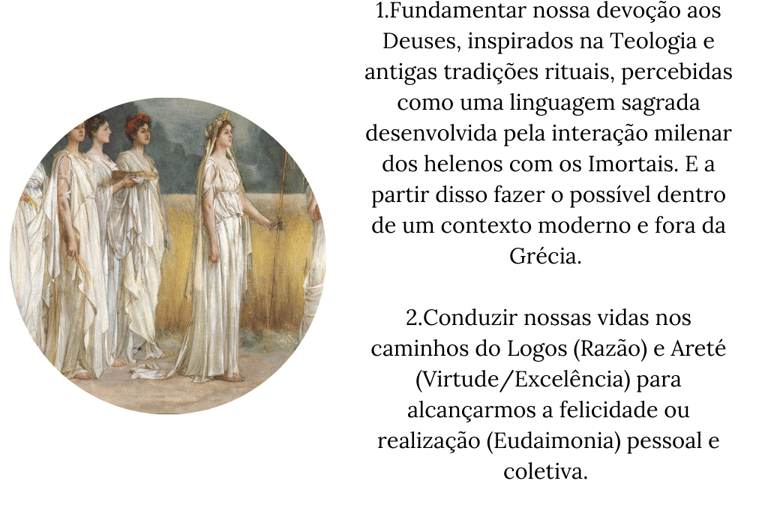 1.Fundamentar nossa devoção aos Deuses, inspirados na Teologia e antigas tradições rituais, percebidas como uma linguagem sagrada desenvolvida pela interação milenar dos helenos com os Imortais. E a partir disso fazer o possível dentro de um contexto moderno e fora da Grécia.

2.Conduzir nossas vidas nos caminhos do Logos (Razão) e Areté (Virtude/Excelência) para alcançarmos a felicidade ou realização (Eudaimonia) pessoal e coletiva.